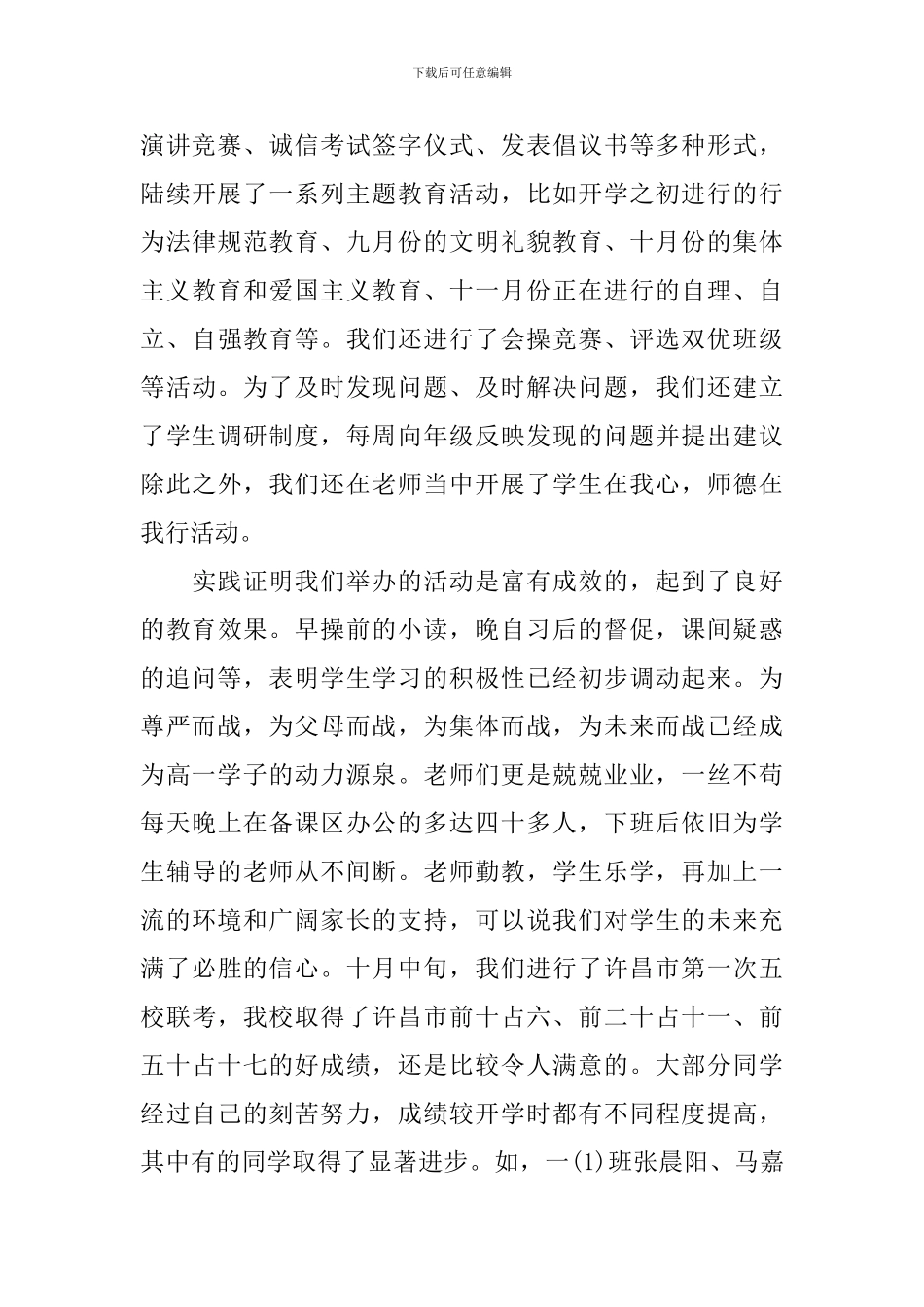 下载后可任意编辑

演讲竞赛、诚信考试签字仪式、发表倡议书等多种形式，陆续开展了一系列主题教育活动，比如开学之初进行的行为法律规范教育、九月份的文明礼貌教育、十月份的集体主义教育和爱国主义教育、十一月份正在进行的自理、自立、自强教育等。我们还进行了会操竞赛、评选双优班级等活动。为了及时发现问题、及时解决问题，我们还建立了学生调研制度，每周向年级反映发现的问题并提出建议除此之外，我们还在老师当中开展了学生在我心，师德在我行活动。

实践证明我们举办的活动是富有成效的，起到了良好的教育效果。早操前的小读，晚自习后的督促，课间疑惑的追问等，表明学生学习的积极性已经初步调动起来。为尊严而战，为父母而战，为集体而战，为未来而战已经成为高一学子的动力源泉。老师们更是兢兢业业，一丝不苟每天晚上在备课区办公的多达四十多人，下班后依旧为学生辅导的老师从不间断。老师勤教，学生乐学，再加上一流的环境和广阔家长的支持，可以说我们对学生的未来充满了必胜的信心。十月中旬，我们进行了许昌市第一次五校联考，我校取得了许昌市前十占六、前二十占十一、前五十占十七的好成绩，还是比较令人满意的。大部分同学经过自己的刻苦努力，成绩较开学时都有不同程度提高，其中有的同学取得了显著进步。如，一(1)班张晨阳、马嘉